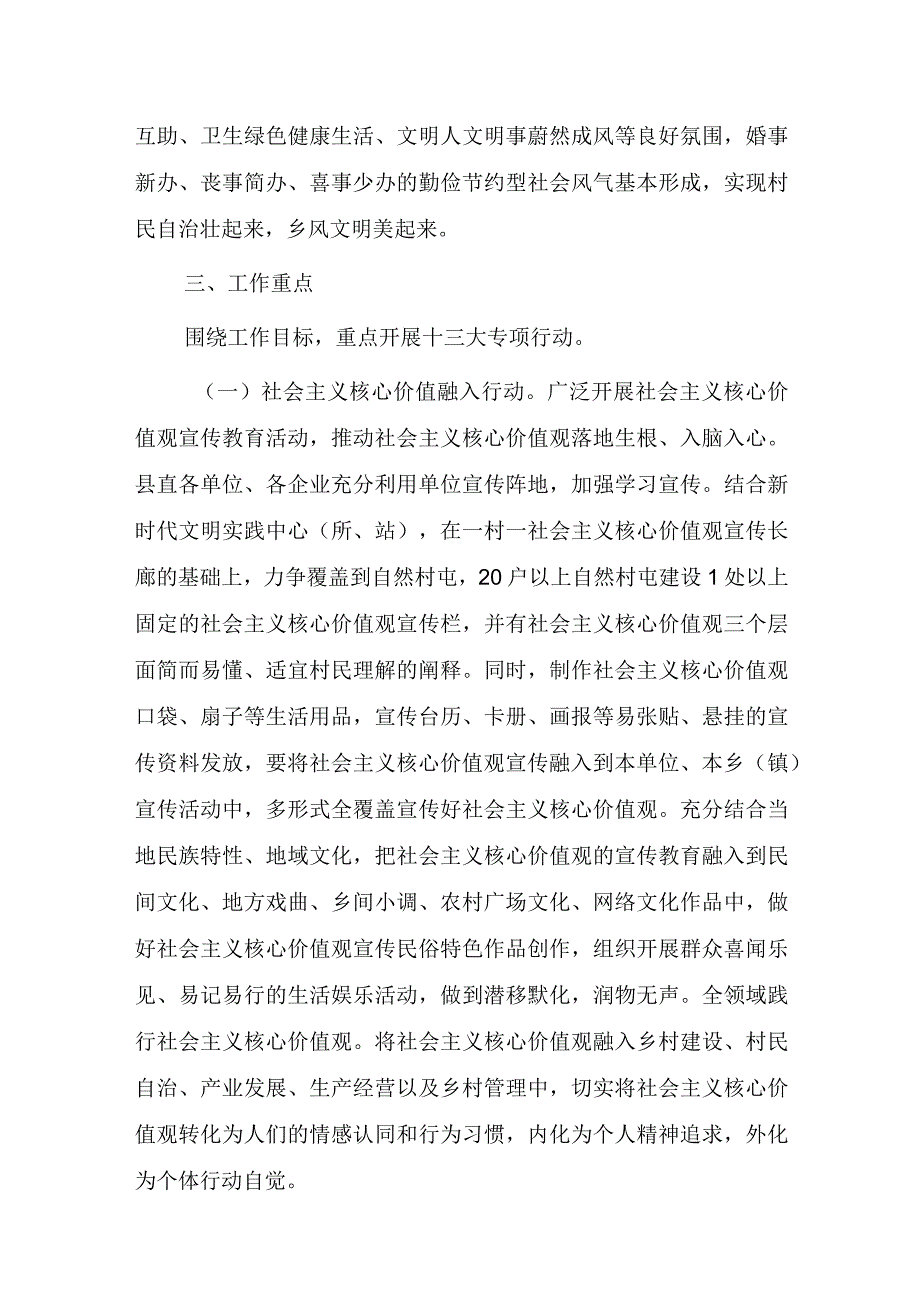 互助、卫生绿色健康生活、文明人文明事蔚然成风等良好氛围，婚事新办、丧事简办、喜事少办的勤俭节约型社会风气基本形成，实现村民自治壮起来，乡风文明美起来。

三、工作重点

围绕工作目标，重点开展十三大专项行动。

（一）社会主义核心价值融入行动。广泛开展社会主义核心价值观宣传教育活动，推动社会主义核心价值观落地生根、入脑入心。县直各单位、各企业充分利用单位宣传阵地，加强学习宣传。结合新时代文明实践中心（所、站），在一村一社会主义核心价值观宣传长廊的基础上，力争覆盖到自然村屯，20户以上自然村屯建设1处以上固定的社会主义核心价值观宣传栏，并有社会主义核心价值观三个层面简而易懂、适宜村民理解的阐释。同时，制作社会主义核心价值观口袋、扇子等生活用品，宣传台历、卡册、画报等易张贴、悬挂的宣传资料发放，要将社会主义核心价值观宣传融入到本单位、本乡（镇）宣传活动中，多形式全覆盖宣传好社会主义核心价值观。充分结合当地民族特性、地域文化，把社会主义核心价值观的宣传教育融入到民间文化、地方戏曲、乡间小调、农村广场文化、网络文化作品中，做好社会主义核心价值观宣传民俗特色作品创作，组织开展群众喜闻乐见、易记易行的生活娱乐活动，做到潜移默化，润物无声。全领域践行社会主义核心价值观。将社会主义核心价值观融入乡村建设、村民自治、产业发展、生产经营以及乡村管理中，切实将社会主义核心价值观转化为人们的情感认同和行为习惯，内化为个人精神追求，外化为个体行动自觉。